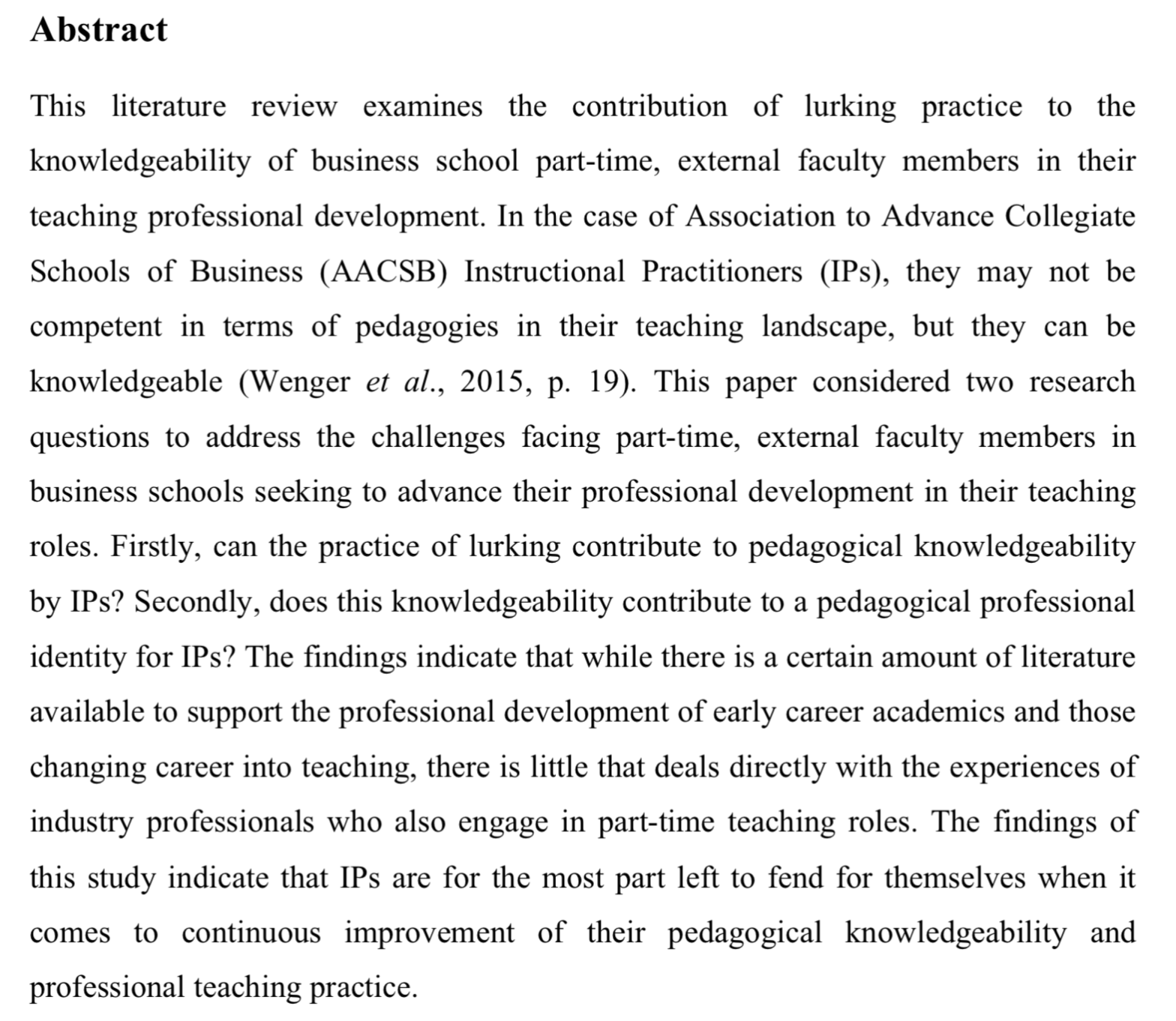 Abstract

This literature review examines the contribution of lurking practice to the knowledgeability of business school part-time, external faculty members in their teaching professional development. In the case of Association to Advance Collegiate Schools of Business (AACSB) Instructional Practitioners (IPs), they may not be competent in terms of pedagogies in their teaching landscape, but they can be knowledgeable (Wenger et al., 2015, p. 19). This paper considered two research questions to address the challenges facing part-time, external faculty members in business schools seeking to advance their professional development in their teaching roles. Firstly, can the practice of lurking contribute to pedagogical knowledgeability by IPs? Secondly, does this knowledgeability contribute to a pedagogical professional identity for IPs? The findings indicate that while there is a certain amount of literature available to support the professional development of early career academics and those changing career into teaching, there is little that deals directly with the experiences of industry professionals who also engage in part-time teaching roles. The findings of this study indicate that IPs are for the most part left to fend for themselves when it comes to continuous improvement of their pedagogical knowledgeability and professional teaching practice.